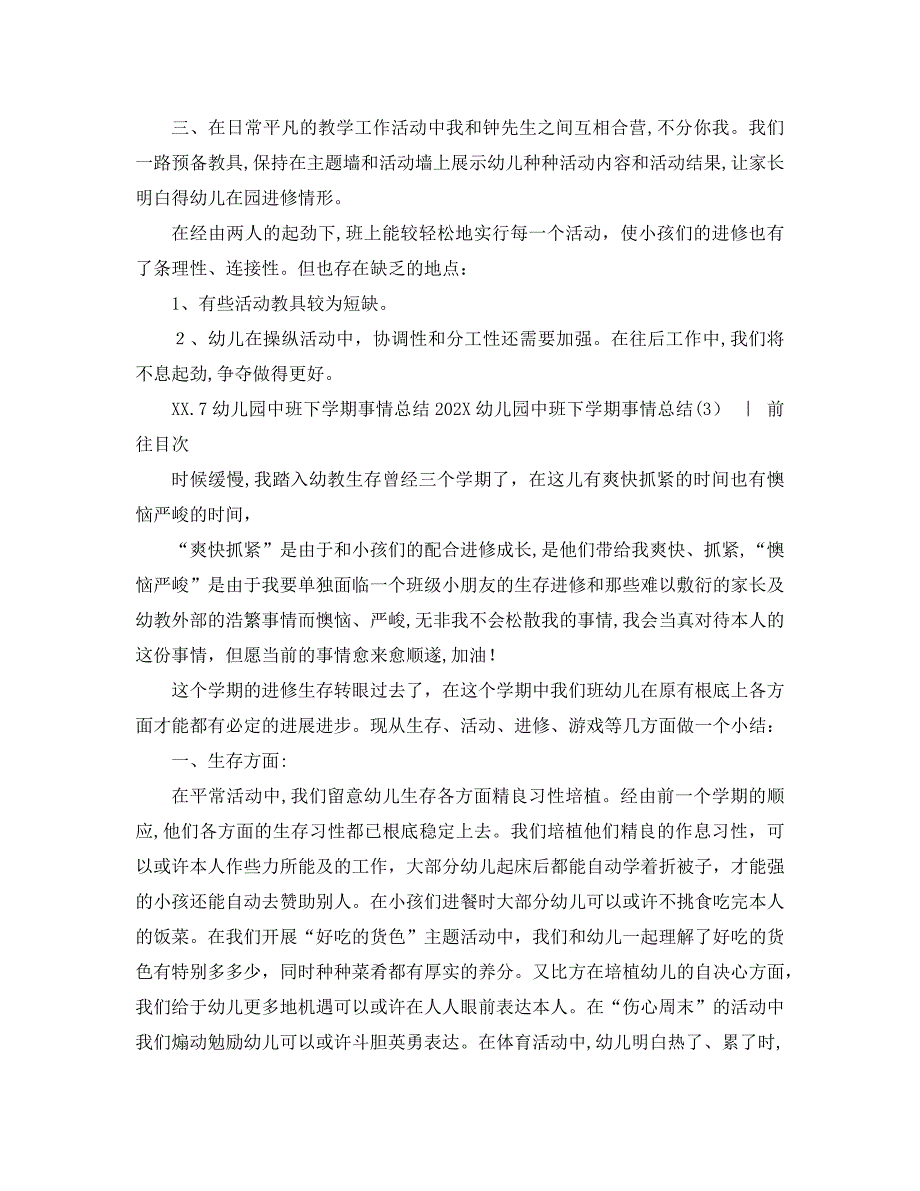 三、在日常平凡的教学工作活动中我和钟先生之间互相合营,不分你我。我们一路预备教具,保持在主题墙和活动墙上展示幼儿种种活动内容和活动结果,让家长明白得幼儿在园进修情形。

在经由两人的起劲下,班上能较轻松地实行每一个活动，使小孩们的进修也有了条理性、连接性。但也存在缺乏的地点：

1、有些活动教具较为短缺。

2、幼儿在操纵活动中，协调性和分工性还需要加强。在往后工作中,我们将不息起劲,争夺做得更好。

XX.7幼儿园中班下学期事情总结 202X幼儿园中班下学期事情总结(3)　|　前往目次

时候缓慢,我踏入幼教生存曾经三个学期了，在这儿有爽快抓紧的时间也有懊恼严峻的时间，

“爽快抓紧”是由于和小孩们的配合进修成长,是他们带给我爽快、抓紧,“懊恼严峻”是由于我要单独面临一个班级小朋友的生存进修和那些难以敷衍的家长及幼教外部的浩繁事情而懊恼、严峻,无非我不会松散我的事情,我会当真对待本人的这份事情，但愿当前的事情愈来愈顺遂,加油!

这个学期的进修生存转眼过去了，在这个学期中我们班幼儿在原有根底上各方面才能都有必定的进展进步。现从生存、活动、进修、游戏等几方面做一个小结：

一、生存方面:

在平常活动中,我们留意幼儿生存各方面精良习性培植。经由前一个学期的顺应,他们各方面的生存习性都已根底稳定上去。我们培植他们精良的作息习性，可以或许本人作些力所能及的工作，大部分幼儿起床后都能自动学着折被子，才能强的小孩还能自动去赞助别人。在小孩们进餐时大部分幼儿可以或许不挑食吃完本人的饭菜。在我们开展“好吃的货色”主题活动中，我们和幼儿一起理解了好吃的货色有特别多多少，同时种种菜肴都有厚实的养分。又比方在培植幼儿的自决心方面,我们给于幼儿更多地机遇可以或许在人人眼前表达本人。在“伤心周末”的活动中我们煽动勉励幼儿可以或许斗胆英勇表达。在体育活动中,幼儿明白热了、累了时,